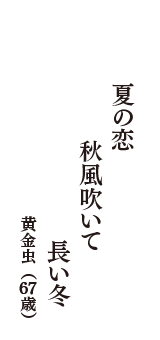 夏の恋
秋風吹いて
長い冬
黄金虫（67歳）